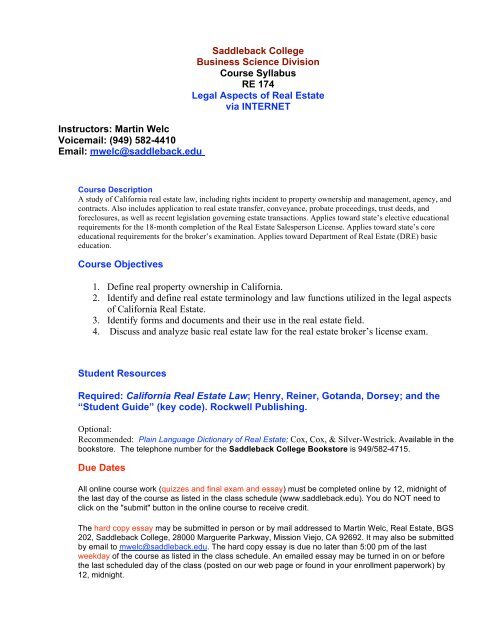 Saddleback College
Business Science Division
Course Syllabus
RE 174
Legal Aspects of Real Estate
via INTERNET

Instructors: Martin Welc
Voicemail: (949) 582-4410
Email: mwelc@saddleback.edu

Course Description
A study of California real estate law, including rights incident to property ownership and management, agency, and contracts. Also includes application to real estate transfer, conveyance, probate proceedings, trust deeds, and foreclosures, as well as recent legislation governing estate transactions. Applies toward state's elective educational requirements for the 18-month completion of the Real Estate Salesperson License. Applies toward state's core educational requirements for the broker's examination. Applies toward Department of Real Estate (DRE) basic education.

Course Objectives

1. Define real property ownership in California.
2. Identify and define real estate terminology and law functions utilized in the legal aspects of California Real Estate.
3. Identify forms and documents and their use in the real estate field.
4. Discuss and analyze basic real estate law for the real estate broker's license exam.

Student Resources

Required: California Real Estate Law; Henry, Reiner, Gotanda, Dorsey; and the "Student Guide" (key code). Rockwell Publishing.

Optional:
Recommended: Plain Language Dictionary of Real Estate; Cox, Cox, & Silver-Westrick. Available in the bookstore. The telephone number for the Saddleback College Bookstore is 949/582-4715.

Due Dates

All online course work (quizzes and final exam and essay) must be completed online by 12, midnight of the last day of the course as listed in the class schedule (www.saddleback.edu). You do NOT need to click on the "submit" button in the online course to receive credit.

The hard copy essay may be submitted in person or by mail addressed to Martin Welc, Real Estate, BGS 202, Saddleback College, 28000 Marguerite Parkway, Mission Viejo, CA 92692. It may also be submitted by email to mwelc@saddleback.edu. The hard copy essay is due no later than 5:00 pm of the last weekday of the course as listed in the class schedule. An emailed essay may be turned in on or before the last scheduled day of the class (posted on our web page or found in your enrollment paperwork) by 12, midnight.